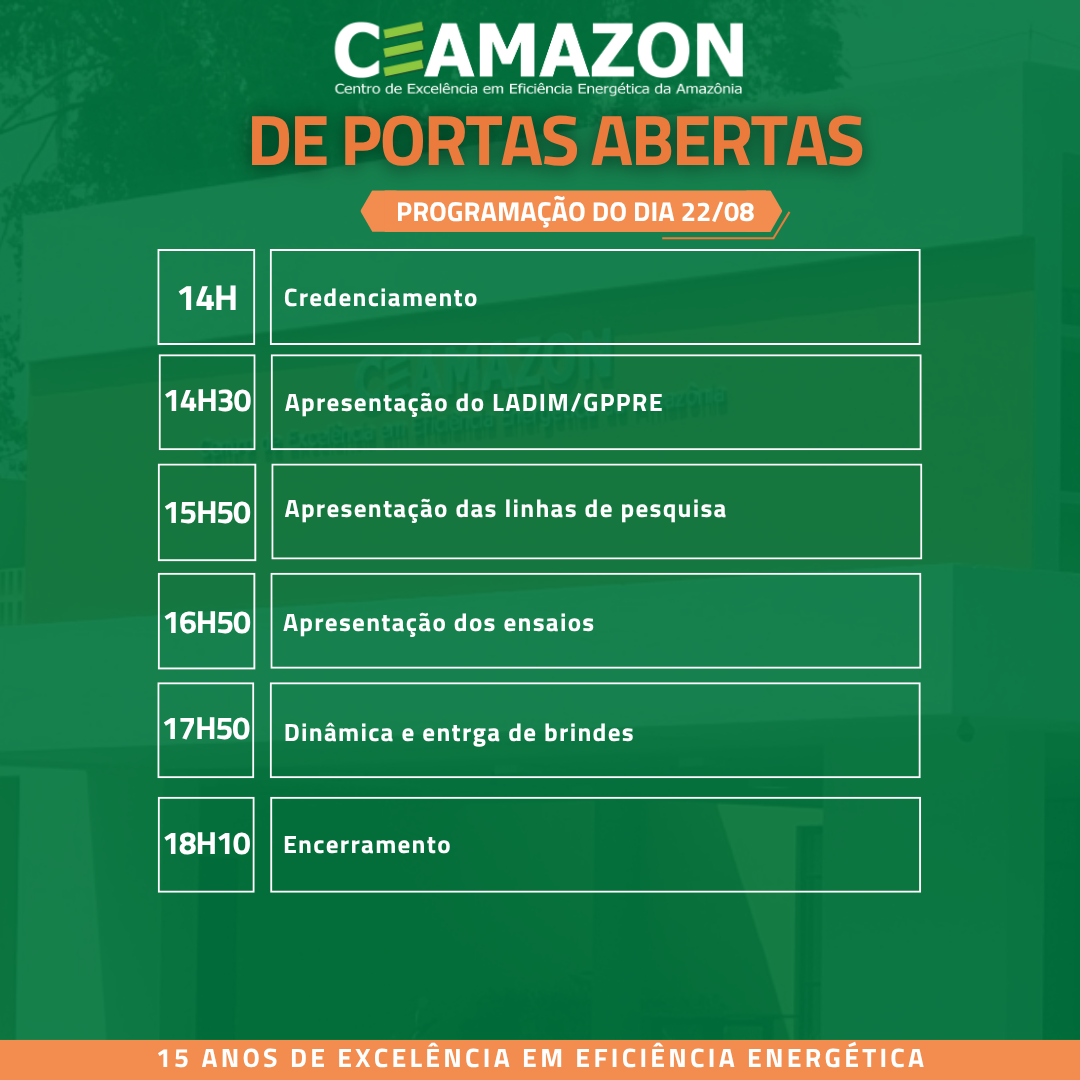 CEAMAZON
Centro de Excelência em Eficiência Energética da Amazônia

DE PORTAS ABERTAS

PROGRAMAÇÃO DO DIA 22/08

14H
Credenciamento

14H30
Apresentação do LADIM/GPPRE

15H50
Apresentação das linhas de pesquisa

16H50
Apresentação dos ensaios

17H50
Dinâmica e entrga de brindes

18H10
Encerramento

15 ANOS DE EXCELÊNCIA EM EFICIÊNCIA ENERGÉTICA